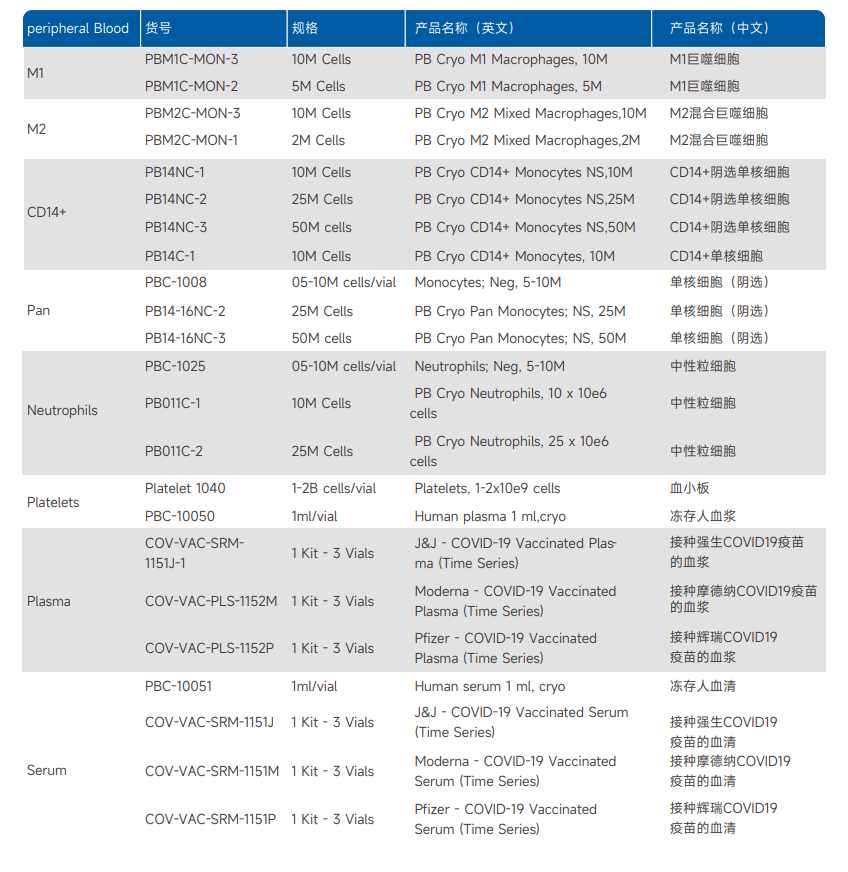 | peripheral Blood | 货号 | 规格 | 产品名称（英文） | 产品名称（中文） |
|---|---|---|---|---|
| M1 | PBM1C-MON-3 | 10M Cells | PB Cryo M1 Macrophages, 10M | M1巨噬细胞 |
| | PBM1C-MON-2 | 5M Cells | PB Cryo M1 Macrophages, 5M | M1巨噬细胞 |
| M2 | PBM2C-MON-3 | 10M Cells | PB Cryo M2 Mixed Macrophages,10M | M2混合巨噬细胞 |
| | PBM2C-MON-1 | 2M Cells | PB Cryo M2 Mixed Macrophages,2M | M2混合巨噬细胞 |
| CD14+ | PB14NC-1 | 10M Cells | PB Cryo CD14+ Monocytes NS,10M | CD14+阴选单核细胞 |
| | PB14NC-2 | 25M Cells | PB Cryo CD14+ Monocytes NS,25M | CD14+阴选单核细胞 |
| | PB14NC-3 | 50M cells | PB Cryo CD14+ Monocytes NS,50M | CD14+阴选单核细胞 |
| | PB14C-1 | 10M Cells | PB Cryo CD14+ Monocytes, 10M | CD14+单核细胞 |
| Pan | PBC-1008 | 05-10M cells/vial | Monocytes; Neg, 5-10M | 单核细胞（阴选） |
| | PB14-16NC-2 | 25M Cells | PB Cryo Pan Monocytes; NS, 25M | 单核细胞（阴选） |
| | PB14-16NC-3 | 50M cells | PB Cryo Pan Monocytes; NS, 50M | 单核细胞（阴选） |
| Neutrophils | PBC-1025 | 05-10M cells/vial | Neutrophils; Neg, 5-10M | 中性粒细胞 |
| | PB011C-1 | 10M Cells | PB Cryo Neutrophils, 10 x 10e6 cells | 中性粒细胞 |
| | PB011C-2 | 25M Cells | PB Cryo Neutrophils, 25 x 10e6 cells | 中性粒细胞 |
| Platelets | Platelet 1040 | 1-2B cells/vial | Platelets, 1-2x10e9 cells | 血小板 |
| | PBC-10050 | 1ml/vial | Human plasma 1 ml,cryo | 冻存人血浆 |
| Plasma | COV-VAC-SRM-1151J-1 | 1 Kit - 3 Vials | J&J - COVID-19 Vaccinated Plasma (Time Series) | 接种强生COVID19疫苗的血浆 |
| | COV-VAC-PLS-1152M | 1 Kit - 3 Vials | Moderna - COVID-19 Vaccinated Plasma (Time Series) | 接种摩德纳COVID19疫苗的血浆 |
| | COV-VAC-PLS-1152P | 1 Kit - 3 Vials | Pfizer - COVID-19 Vaccinated Plasma (Time Series) | 接种辉瑞COVID19疫苗的血浆 |
| Serum | PBC-10051 | 1ml/vial | Human serum 1 ml, cryo | 冻存人血清 |
| | COV-VAC-SRM-1151J | 1 Kit - 3 Vials | J&J - COVID-19 Vaccinated Serum (Time Series) | 接种强生COVID19疫苗的血清 |
| | COV-VAC-SRM-1151M | 1 Kit - 3 Vials | Moderna - COVID-19 Vaccinated Serum (Time Series) | 接种摩德纳COVID19疫苗的血清 |
| | COV-VAC-SRM-1151P | 1 Kit - 3 Vials | Pfizer - COVID-19 Vaccinated Serum (Time Series) | 接种辉瑞COVID19疫苗的血清 |